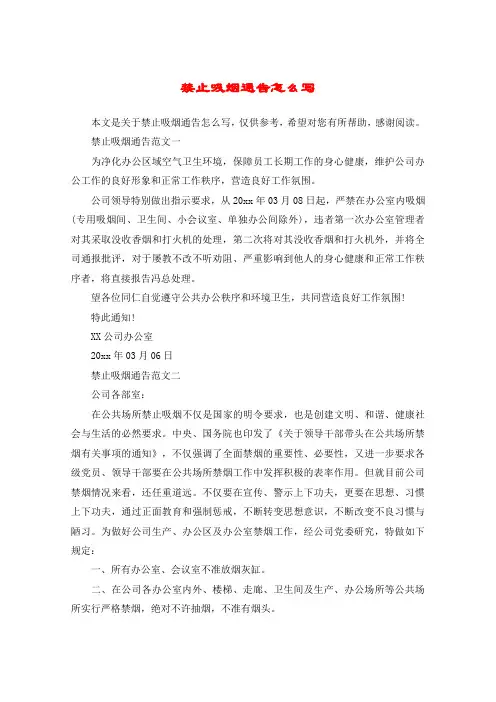 禁止吸烟通告怎么写

本文是关于禁止吸烟通告怎么写，仅供参考，希望对您有所帮助，感谢阅读。

禁止吸烟通告范文一

为净化办公区域空气卫生环境，保障员工长期工作的身心健康，维护公司办公工作的良好形象和正常工作秩序，营造良好工作氛围。

公司领导特别做出指示要求，从20xx年03月08日起，严禁在办公室内吸烟(专用吸烟间、卫生间、小会议室、单独办公间除外)，违者第一次办公室管理者对其采取没收香烟和打火机的处理，第二次将对其没收香烟和打火机外，并将全司通报批评，对于屡教不改不听劝阻、严重影响到他人的身心健康和正常工作秩序者，将直接报告冯总处理。

望各位同仁自觉遵守公共办公秩序和环境卫生，共同营造良好工作氛围!

特此通知!

XX公司办公室

20xx年03月06日

禁止吸烟通告范文二

公司各部室：

在公共场所禁止吸烟不仅是国家的明令要求，也是创建文明、和谐、健康社会与生活的必然要求。中央、国务院也印发了《关于领导干部带头在公共场所禁烟有关事项的通知》，不仅强调了全面禁烟的重要性、必要性，又进一步要求各级党员、领导干部要在公共场所禁烟工作中发挥积极的表率作用。但就目前公司禁烟情况来看，还任重道远。不仅要在宣传、警示上下功夫，更要在思想、习惯上下功夫，通过正面教育和强制惩戒，不断转变思想意识，不断改变不良习惯与陋习。为做好公司生产、办公区及办公室禁烟工作，经公司党委研究，特做如下规定：

一、所有办公室、会议室不准放烟灰缸。

二、在公司各办公室内外、楼梯、走廊、卫生间及生产、办公场所等公共场所实行严格禁烟，绝对不许抽烟，不准有烟头。